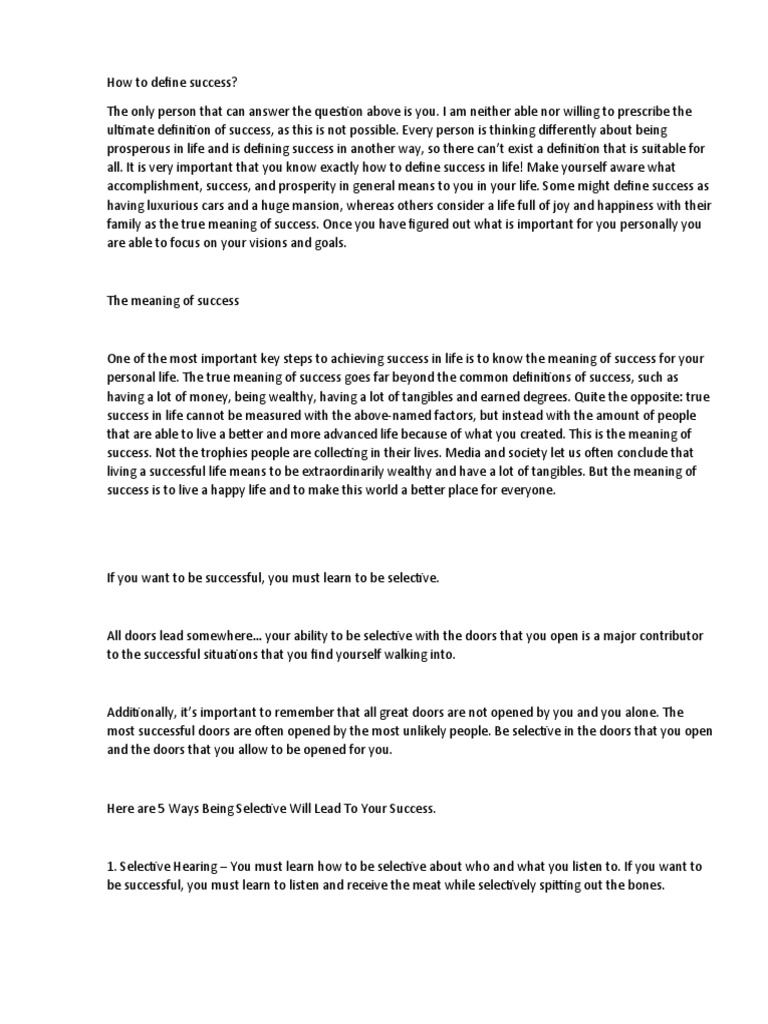 How to define success?

The only person that can answer the question above is you. I am neither able nor willing to prescribe the ultimate definition of success, as this is not possible. Every person is thinking differently about being prosperous in life and is defining success in another way, so there can't exist a definition that is suitable for all. It is very important that you know exactly how to define success in life! Make yourself aware what accomplishment, success, and prosperity in general means to you in your life. Some might define success as having luxurious cars and a huge mansion, whereas others consider a life full of joy and happiness with their family as the true meaning of success. Once you have figured out what is important for you personally you are able to focus on your visions and goals.

The meaning of success

One of the most important key steps to achieving success in life is to know the meaning of success for your personal life. The true meaning of success goes far beyond the common definitions of success, such as having a lot of money, being wealthy, having a lot of tangibles and earned degrees. Quite the opposite: true success in life cannot be measured with the above-named factors, but instead with the amount of people that are able to live a better and more advanced life because of what you created. This is the meaning of success. Not the trophies people are collecting in their lives. Media and society let us often conclude that living a successful life means to be extraordinarily wealthy and have a lot of tangibles. But the meaning of success is to live a happy life and to make this world a better place for everyone.

If you want to be successful, you must learn to be selective.

All doors lead somewhere... your ability to be selective with the doors that you open is a major contributor to the successful situations that you find yourself walking into.

Additionally, it's important to remember that all great doors are not opened by you and you alone. The most successful doors are often opened by the most unlikely people. Be selective in the doors that you open and the doors that you allow to be opened for you.

Here are 5 Ways Being Selective Will Lead To Your Success.

1. Selective Hearing – You must learn how to be selective about who and what you listen to. If you want to be successful, you must learn to listen and receive the meat while selectively spitting out the bones.